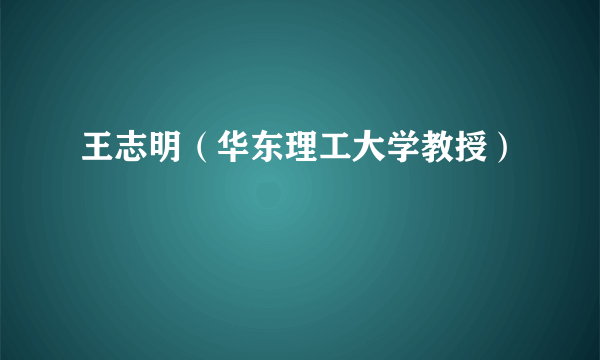 王志明（华东理工大学教授）